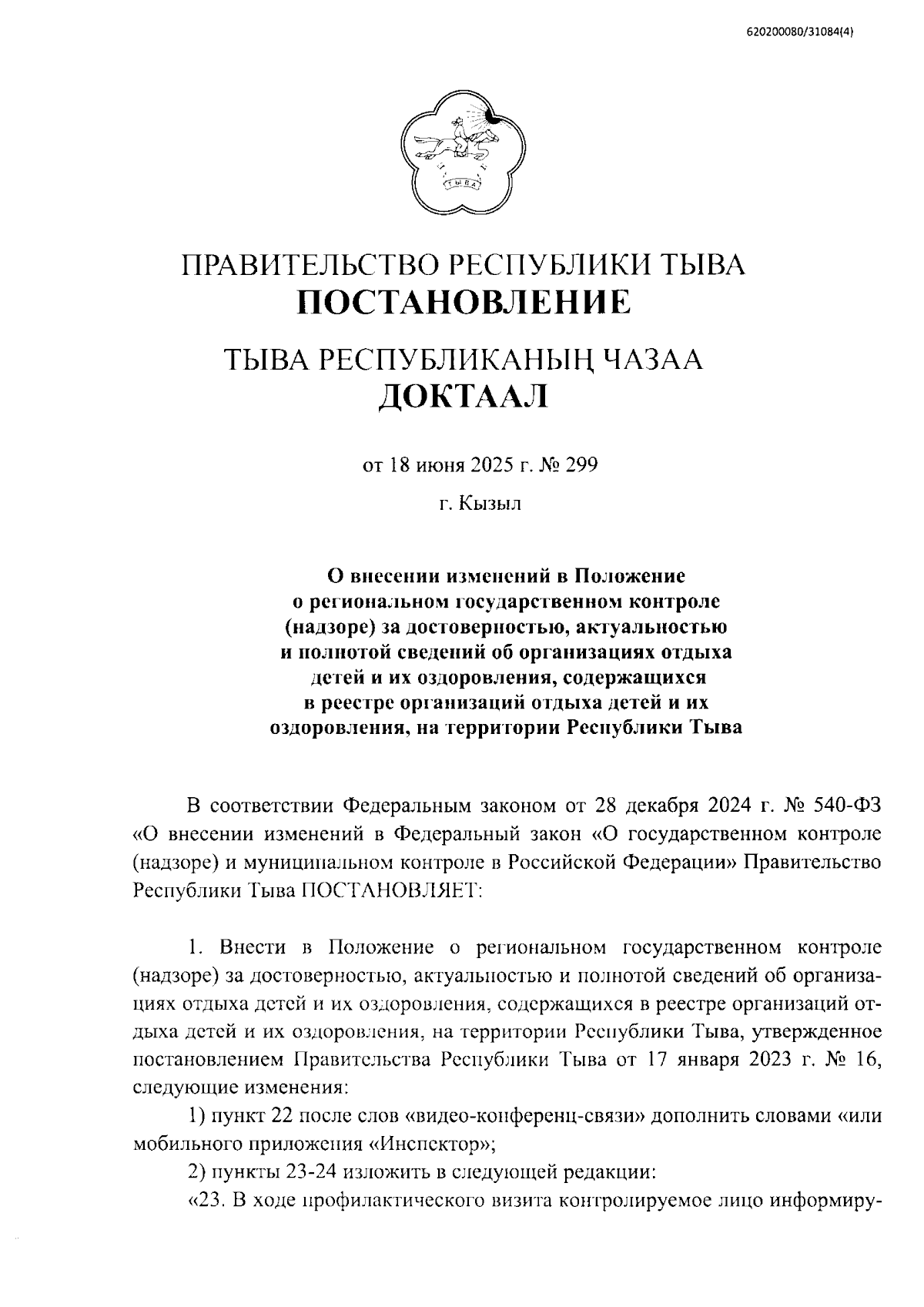 620200080/31084(4)

ТЫВА

ПРАВИТЕЛЬСТВО РЕСПУБЛИКИ ТЫВА
ПОСТАНОВЛЕНИЕ

ТЫВА РЕСПУБЛИКАНЫҢ ЧАЗАА
ДОКТААЛ

от 18 июня 2025 г. № 299

г. Кызыл

О внесении изменений в Положение о региональном государственном контроле (надзоре) за достоверностью, актуальностью и полнотой сведений об организациях отдыха детей и их оздоровления, содержащихся в реестре организаций отдыха детей и их оздоровления, на территории Республики Тыва

В соответствии Федеральным законом от 28 декабря 2024 г. № 540-ФЗ «О внесении изменений в Федеральный закон «О государственном контроле (надзоре) и муниципальном контроле в Российской Федерации» Правительство Республики Тыва ПОСТАНОВЛЯЕТ:

1. Внести в Положение о региональном государственном контроле (надзоре) за достоверностью, актуальностью и полнотой сведений об организациях отдыха детей и их оздоровления, содержащихся в реестре организаций отдыха детей и их оздоровления, на территории Республики Тыва, утвержденное постановлением Правительства Республики Тыва от 17 января 2023 г. № 16, следующие изменения:

1) пункт 22 после слов «видео-конференц-связи» дополнить словами «или мобильного приложения «Инспектор»;

2) пункты 23-24 изложить в следующей редакции:

«23. В ходе профилактического визита контролируемое лицо информиру-